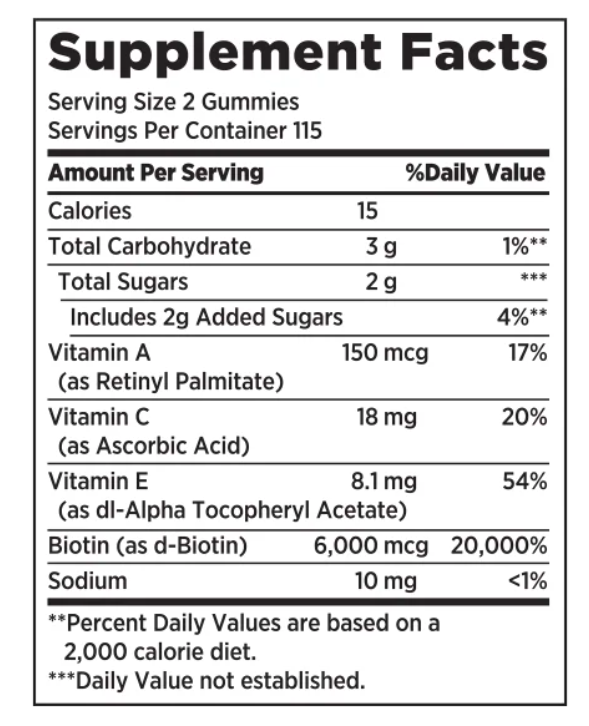 Supplement Facts

Serving Size 2 Gummies
Servings Per Container 115

| Amount Per Serving | | %Daily Value |
|---|---|---|
| Calories | 15 | |
| Total Carbohydrate | 3 g | 1%** |
| Total Sugars | 2 g | *** |
| Includes 2g Added Sugars | | 4%** |
| Vitamin A (as Retinyl Palmitate) | 150 mcg | 17% |
| Vitamin C (as Ascorbic Acid) | 18 mg | 20% |
| Vitamin E (as dl-Alpha Tocopheryl Acetate) | 8.1 mg | 54% |
| Biotin (as d-Biotin) | 6,000 mcg | 20,000% |
| Sodium | 10 mg | <1% |

**Percent Daily Values are based on a 2,000 calorie diet.
***Daily Value not established.